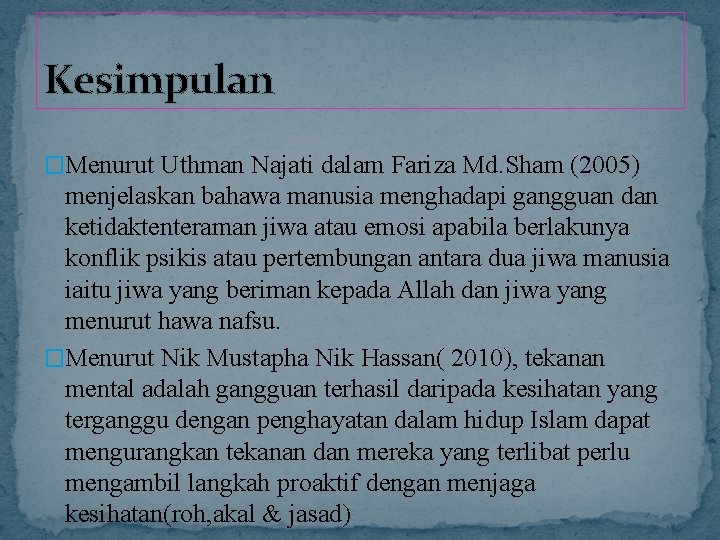 Kesimpulan

□Menurut Uthman Najati dalam Fariza Md.Sham (2005) menjelaskan bahawa manusia menghadapi gangguan dan ketidaktenteraman jiwa atau emosi apabila berlakunya konflik psikis atau pertembungan antara dua jiwa manusia iaitu jiwa yang beriman kepada Allah dan jiwa yang menurut hawa nafsu.

□Menurut Nik Mustapha Nik Hassan( 2010), tekanan mental adalah gangguan terhasil daripada kesihatan yang terganggu dengan penghayatan dalam hidup Islam dapat mengurangkan tekanan dan mereka yang terlibat perlu mengambil langkah proaktif dengan menjaga kesihatan(roh,akal & jasad)